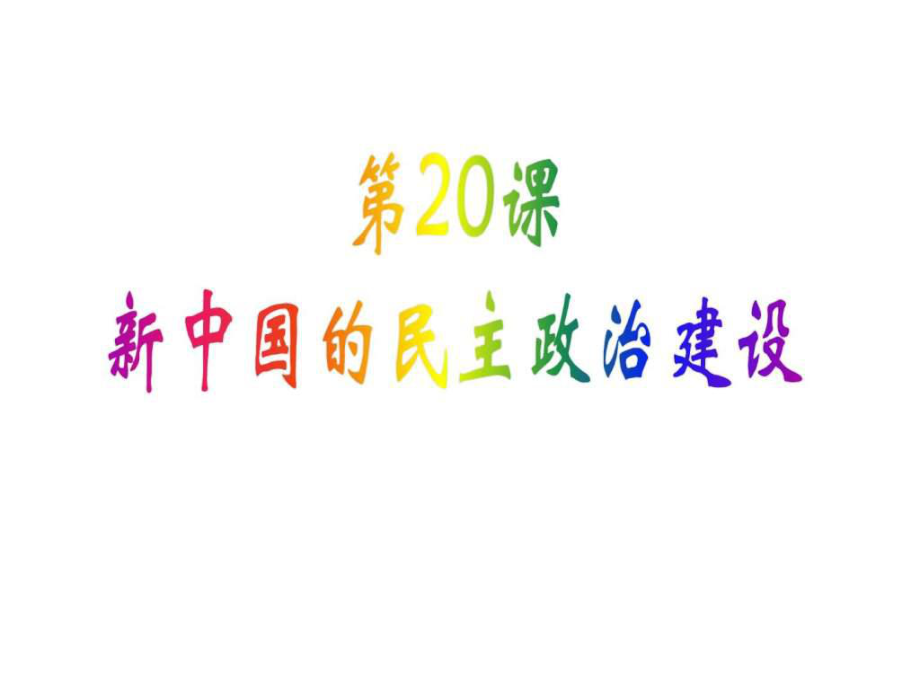 第20课
新中国的民主政治建设